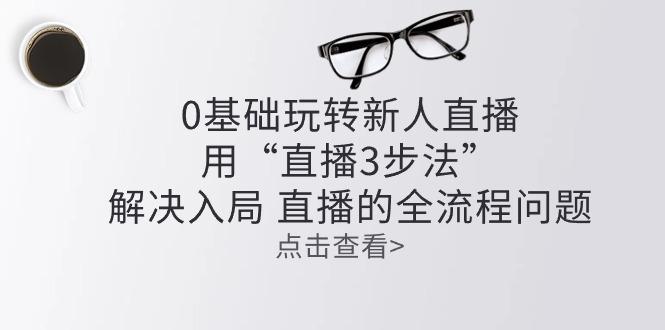 0基础玩转新人直播
用“直播3步法”
解决入局 直播的全流程问题
点击查看>